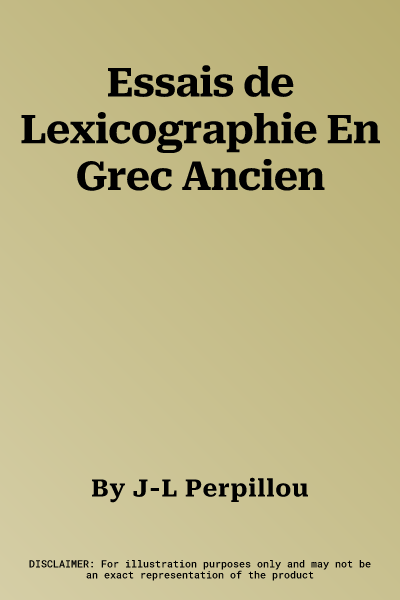 Essais de Lexicographie En Grec Ancien

By J-L Perpillou

DISCLAIMER: For illustration purposes only and may not be an exact representation of the product